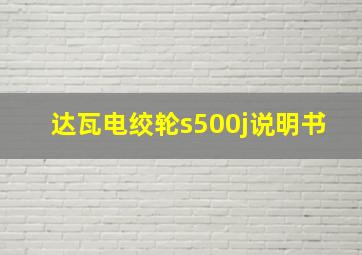 达瓦电绞轮s500j说明书